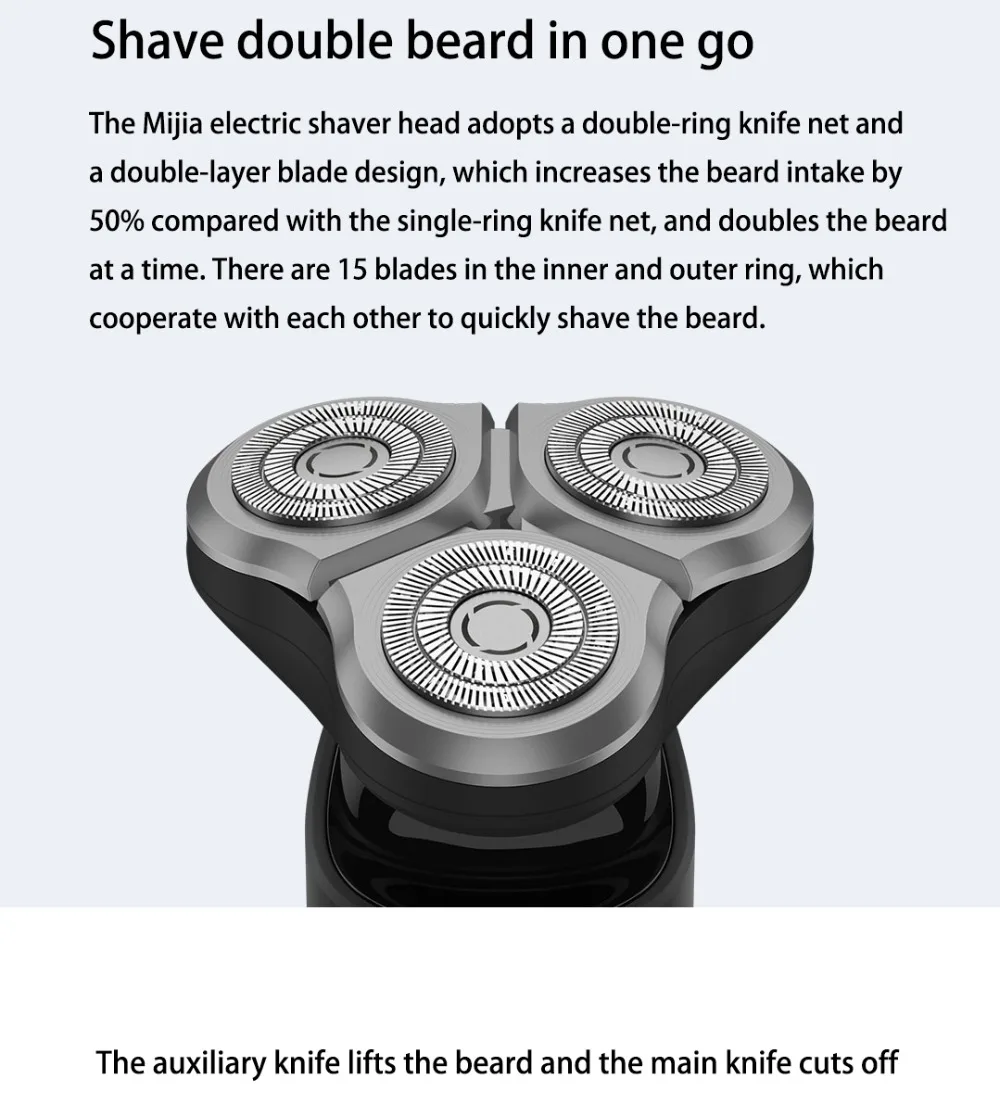 Shave double beard in one go

The Mijia electric shaver head adopts a double-ring knife net and a double-layer blade design, which increases the beard intake by 50% compared with the single-ring knife net, and doubles the beard at a time. There are 15 blades in the inner and outer ring, which cooperate with each other to quickly shave the beard.

The auxiliary knife lifts the beard and the main knife cuts off